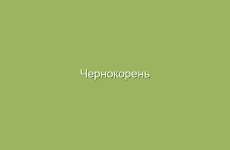 Чернокорень